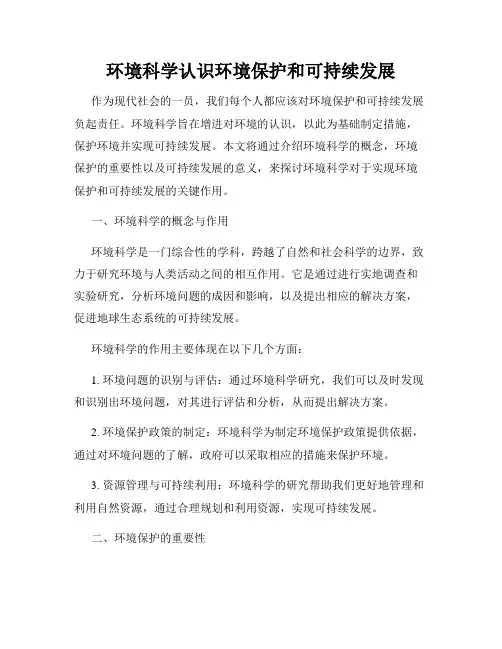 环境科学认识环境保护和可持续发展

作为现代社会的一员，我们每个人都应该对环境保护和可持续发展负起责任。环境科学旨在增进对环境的认识，以此为基础制定措施，保护环境并实现可持续发展。本文将通过介绍环境科学的概念，环境保护的重要性以及可持续发展的意义，来探讨环境科学对于实现环境保护和可持续发展的关键作用。

一、环境科学的概念与作用

环境科学是一门综合性的学科，跨越了自然和社会科学的边界，致力于研究环境与人类活动之间的相互作用。它是通过进行实地调查和实验研究，分析环境问题的成因和影响，以及提出相应的解决方案，促进地球生态系统的可持续发展。

环境科学的作用主要体现在以下几个方面：

1. 环境问题的识别与评估：通过环境科学研究，我们可以及时发现和识别出环境问题，对其进行评估和分析，从而提出解决方案。

2. 环境保护政策的制定：环境科学为制定环境保护政策提供依据，通过对环境问题的了解，政府可以采取相应的措施来保护环境。

3. 资源管理与可持续利用：环境科学的研究帮助我们更好地管理和利用自然资源，通过合理规划和利用资源，实现可持续发展。

二、环境保护的重要性